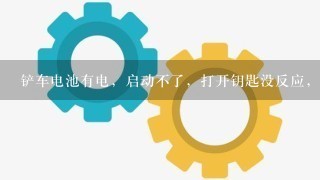 铲车电池有电，启动不了，打开钥匙没反应，